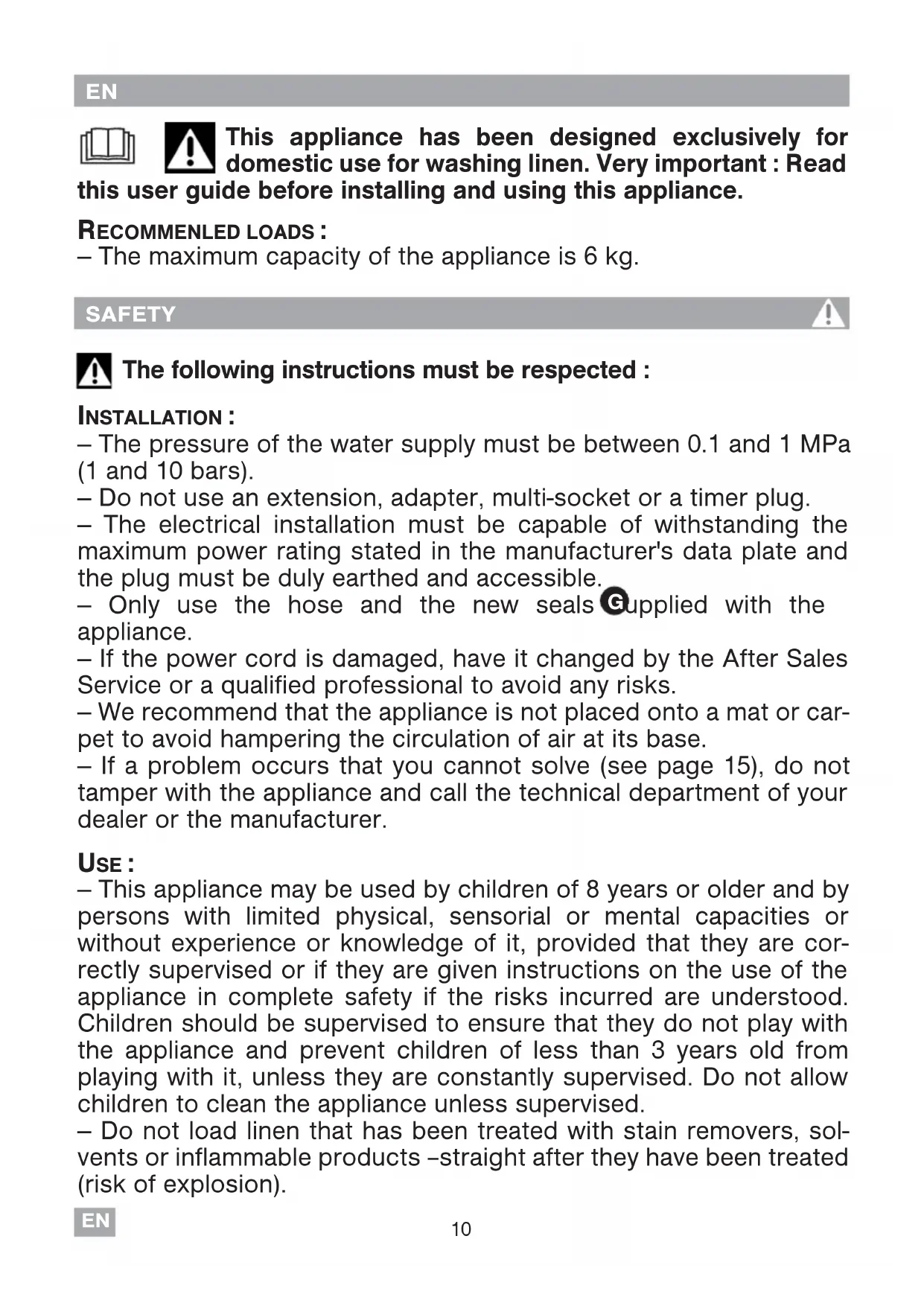 EN

This appliance has been designed exclusively for domestic use for washing linen. Very important : Read this user guide before installing and using this appliance.

RECOMMENLED LOADS :
– The maximum capacity of the appliance is 6 kg.

SAFETY

The following instructions must be respected :

INSTALLATION :
– The pressure of the water supply must be between 0.1 and 1 MPa (1 and 10 bars).
– Do not use an extension, adapter, multi-socket or a timer plug.
– The electrical installation must be capable of withstanding the maximum power rating stated in the manufacturer's data plate and the plug must be duly earthed and accessible.
– Only use the hose and the new seals G upplied with the appliance.
– If the power cord is damaged, have it changed by the After Sales Service or a qualified professional to avoid any risks.
– We recommend that the appliance is not placed onto a mat or carpet to avoid hampering the circulation of air at its base.
– If a problem occurs that you cannot solve (see page 15), do not tamper with the appliance and call the technical department of your dealer or the manufacturer.

USE :
– This appliance may be used by children of 8 years or older and by persons with limited physical, sensorial or mental capacities or without experience or knowledge of it, provided that they are correctly supervised or if they are given instructions on the use of the appliance in complete safety if the risks incurred are understood. Children should be supervised to ensure that they do not play with the appliance and prevent children of less than 3 years old from playing with it, unless they are constantly supervised. Do not allow children to clean the appliance unless supervised.
– Do not load linen that has been treated with stain removers, solvents or inflammable products –straight after they have been treated (risk of explosion).

EN

10